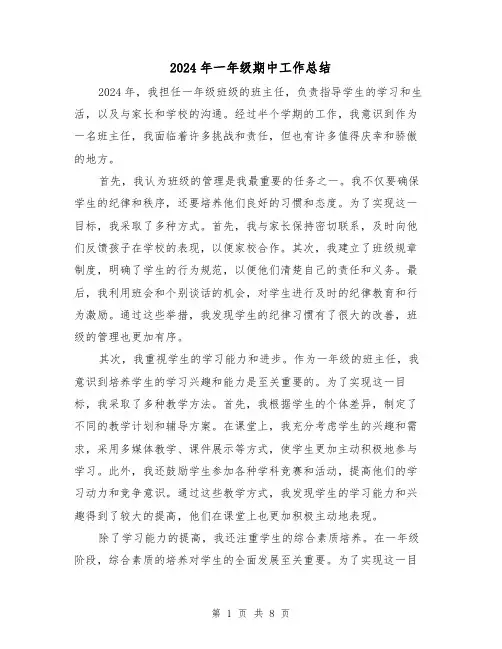 2024年一年级期中工作总结

2024年，我担任一年级班级的班主任，负责指导学生的学习和生活，以及与家长和学校的沟通。经过半个学期的工作，我意识到作为一名班主任，我面临着许多挑战和责任，但也有许多值得庆幸和骄傲的地方。

首先，我认为班级的管理是我最重要的任务之一。我不仅要确保学生的纪律和秩序，还要培养他们良好的习惯和态度。为了实现这一目标，我采取了多种方式。首先，我与家长保持密切联系，及时向他们反馈孩子在学校的表现，以便家校合作。其次，我建立了班级规章制度，明确了学生的行为规范，以便他们清楚自己的责任和义务。最后，我利用班会和个别谈话的机会，对学生进行及时的纪律教育和行为激励。通过这些举措，我发现学生的纪律习惯有了很大的改善，班级的管理也更加有序。

其次，我重视学生的学习能力和进步。作为一年级的班主任，我意识到培养学生的学习兴趣和能力是至关重要的。为了实现这一目标，我采取了多种教学方法。首先，我根据学生的个体差异，制定了不同的教学计划和辅导方案。在课堂上，我充分考虑学生的兴趣和需求，采用多媒体教学、课件展示等方式，使学生更加主动积极地参与学习。此外，我还鼓励学生参加各种学科竞赛和活动，提高他们的学习动力和竞争意识。通过这些教学方式，我发现学生的学习能力和兴趣得到了较大的提高，他们在课堂上也更加积极主动地表现。

除了学习能力的提高，我还注重学生的综合素质培养。在一年级阶段，综合素质的培养对学生的全面发展至关重要。为了实现这一目

第 1 页 共 8 页